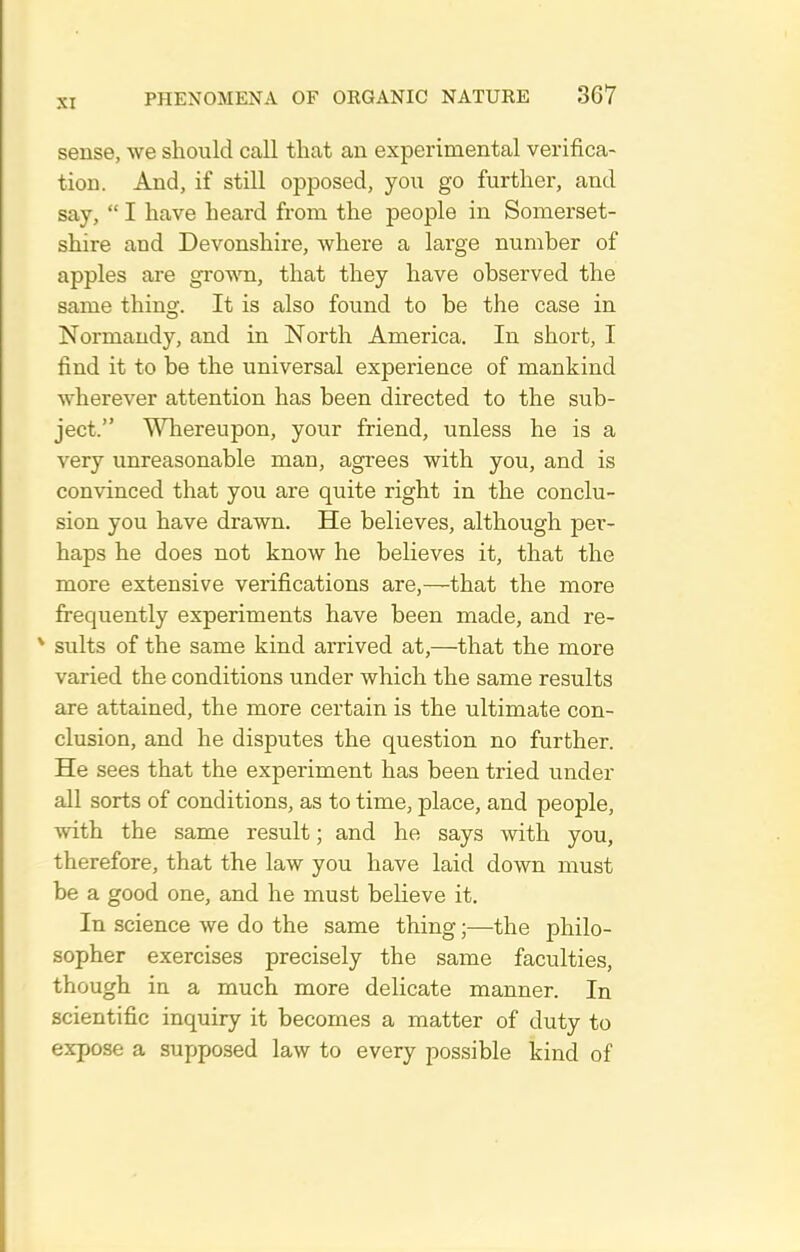 XI PHENOMENA OF ORGANIC NATURE 367

sense, we should call that an experimental verification. And, if still opposed, you go further, and say, " I have heard from the people in Somersetshire and Devonshire, where a large number of apples are grown, that they have observed the same thing. It is also found to be the case in Normandy, and in North America. In short, I find it to be the universal experience of mankind wherever attention has been directed to the subject." Whereupon, your friend, unless he is a very unreasonable man, agrees with you, and is convinced that you are quite right in the conclusion you have drawn. He believes, although perhaps he does not know he believes it, that the more extensive verifications are,—that the more frequently experiments have been made, and results of the same kind arrived at,—that the more varied the conditions under which the same results are attained, the more certain is the ultimate conclusion, and he disputes the question no further. He sees that the experiment has been tried under all sorts of conditions, as to time, place, and people, with the same result; and he says with you, therefore, that the law you have laid down must be a good one, and he must believe it.

In science we do the same thing;—the philosopher exercises precisely the same faculties, though in a much more delicate manner. In scientific inquiry it becomes a matter of duty to expose a supposed law to every possible kind of